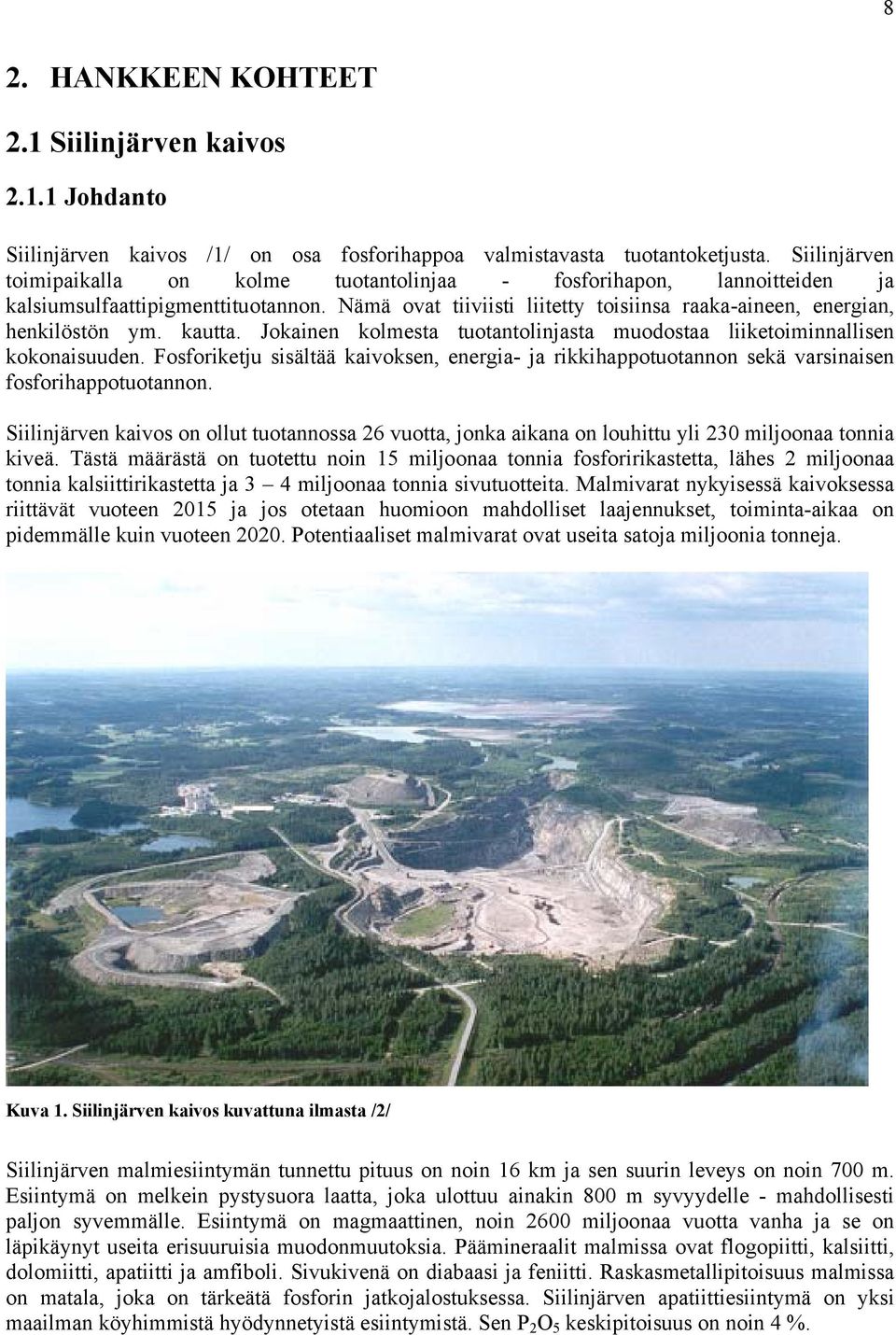 8

2. HANKKEEN KOHTEET

2.1 Siilinjärven kaivos

2.1.1 Johdanto

Siilinjärven kaivos /1/ on osa fosforihappoa valmistavasta tuotantoketjusta. Siilinjärven toimipaikalla on kolme tuotantolinjaa - fosforihapon, lannoitteiden ja kalsiumsulfaattipigmenttituotannon. Nämä ovat tiiviisti liitetty toisiinsa raaka-aineen, energian, henkilöstön ym. kautta. Jokainen kolmesta tuotantolinjasta muodostaa liiketoiminnallisen kokonaisuuden. Fosforiketju sisältää kaivoksen, energia- ja rikkihappotuotannon sekä varsinaisen fosforihappotuotannon.

Siilinjärven kaivos on ollut tuotannossa 26 vuotta, jonka aikana on louhittu yli 230 miljoonaa tonnia kiveä. Tästä määrästä on tuotettu noin 15 miljoonaa tonnia fosforirikastetta, lähes 2 miljoonaa tonnia kalsiittirikastetta ja 3 – 4 miljoonaa tonnia sivutuotteita. Malmivarat nykyisessä kaivoksessa riittävät vuoteen 2015 ja jos otetaan huomioon mahdolliset laajennukset, toiminta-aikaa on pidemmälle kuin vuoteen 2020. Potentiaaliset malmivarat ovat useita satoja miljoonia tonneja.

Kuva 1. Siilinjärven kaivos kuvattuna ilmasta /2/

Siilinjärven malmiesiintymän tunnettu pituus on noin 16 km ja sen suurin leveys on noin 700 m. Esiintymä on melkein pystysuora laatta, joka ulottuu ainakin 800 m syvyydelle - mahdollisesti paljon syvemmälle. Esiintymä on magmaattinen, noin 2600 miljoonaa vuotta vanha ja se on läpikäynyt useita erisuuruisia muodonmuutoksia. Päämineraalit malmissa ovat flogopiitti, kalsiitti, dolomiitti, apatiitti ja amfiboli. Sivukivenä on diabaasi ja feniitti. Raskasmetallipitoisuus malmissa on matala, joka on tärkeätä fosforin jatkojalostuksessa. Siilinjärven apatiittiesiintymä on yksi maailman köyhimmistä hyödynnetyistä esiintymistä. Sen $P_2O_5$ keskipitoisuus on noin 4 %.